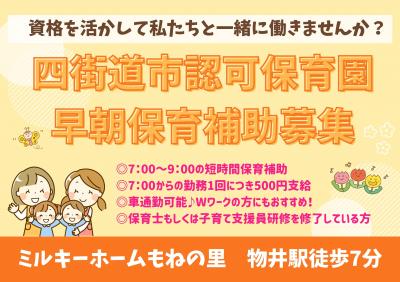 資格を活かして私たちと一緒に働きませんか？

四街道市認可保育園
早朝保育補助募集

◎7：00～9：00の短時間保育補助
◎7：00からの勤務1回につき500円支給
◎車通勤可能♪Wワークの方にもおすすめ！
◎保育士もしくは子育て支援員研修を修了している方

ミルキーホームもねの里　物井駅徒歩7分